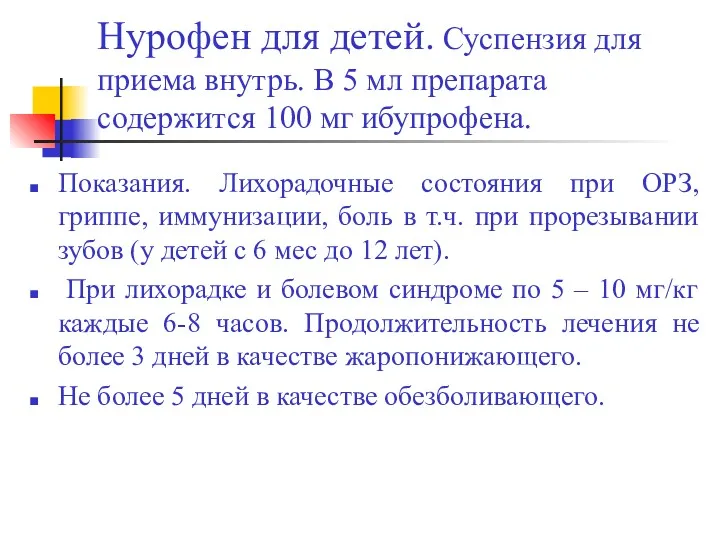 Нурофен для детей. Суспензия для приема внутрь. В 5 мл препарата содержится 100 мг ибупрофена.

Показания. Лихорадочные состояния при ОРЗ, гриппе, иммунизации, боль в т.ч. при прорезывании зубов (у детей с 6 мес до 12 лет).

При лихорадке и болевом синдроме по 5 – 10 мг/кг каждые 6-8 часов. Продолжительность лечения не более 3 дней в качестве жаропонижающего.

Не более 5 дней в качестве обезболивающего.